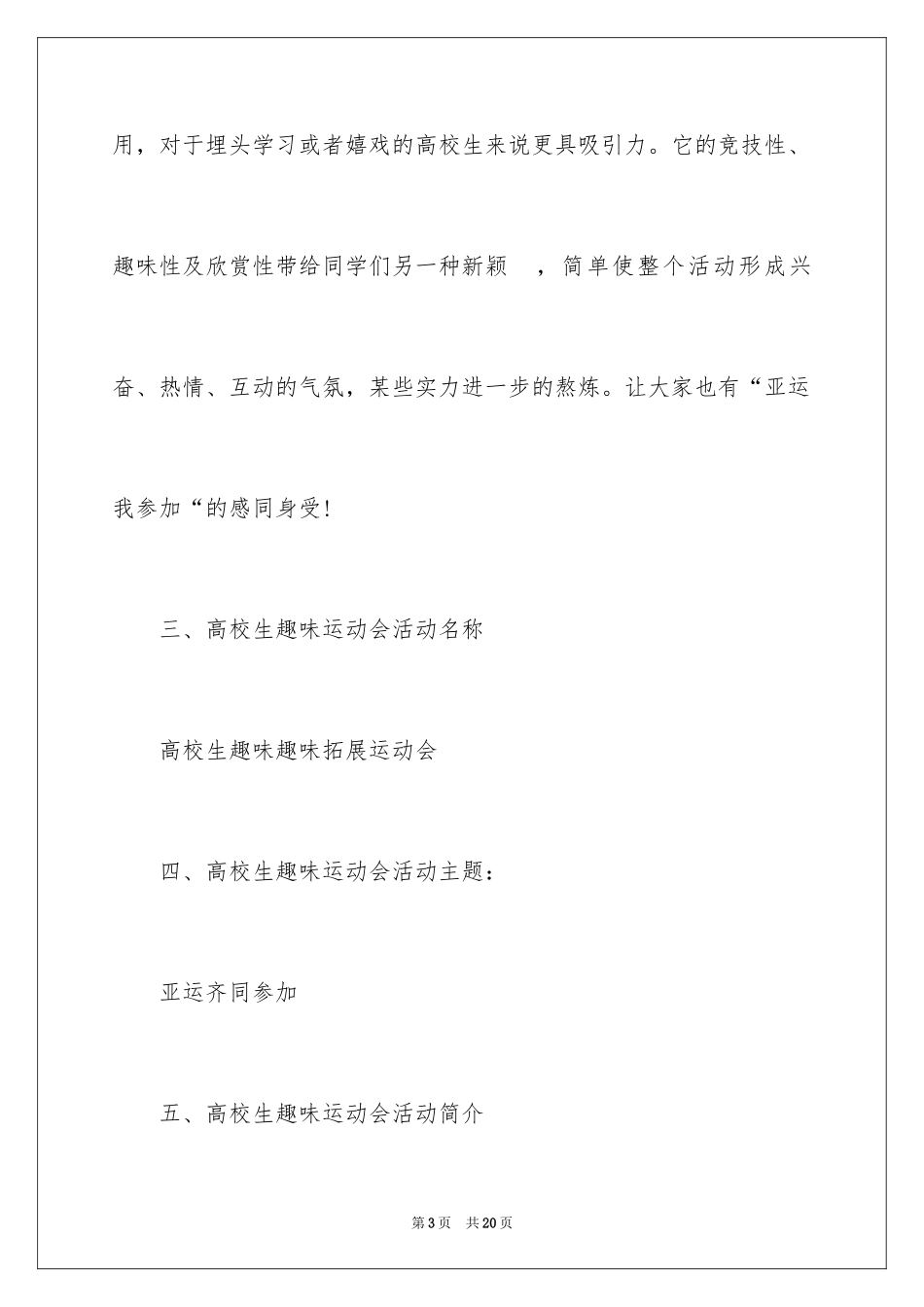 用，对于埋头学习或者嬉戏的高校生来说更具吸引力。它的竞技性、趣味性及欣赏性带给同学们另一种新颖 ，简单使整个活动形成兴奋、热情、互动的气氛，某些实力进一步的熬炼。让大家也有“亚运我参加“的感同身受!

三、高校生趣味运动会活动名称

高校生趣味趣味拓展运动会

四、高校生趣味运动会活动主题：

亚运齐同参加

五、高校生趣味运动会活动简介

第3页 共20页